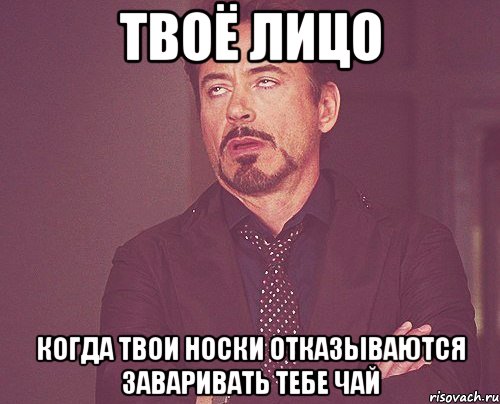 ТВОЁ ЛИЦО

КОГДА ТВОИ НОСКИ ОТКАЗЫВАЮТСЯ ЗАВАРИВАТЬ ТЕБЕ ЧАЙ

risovach.ru